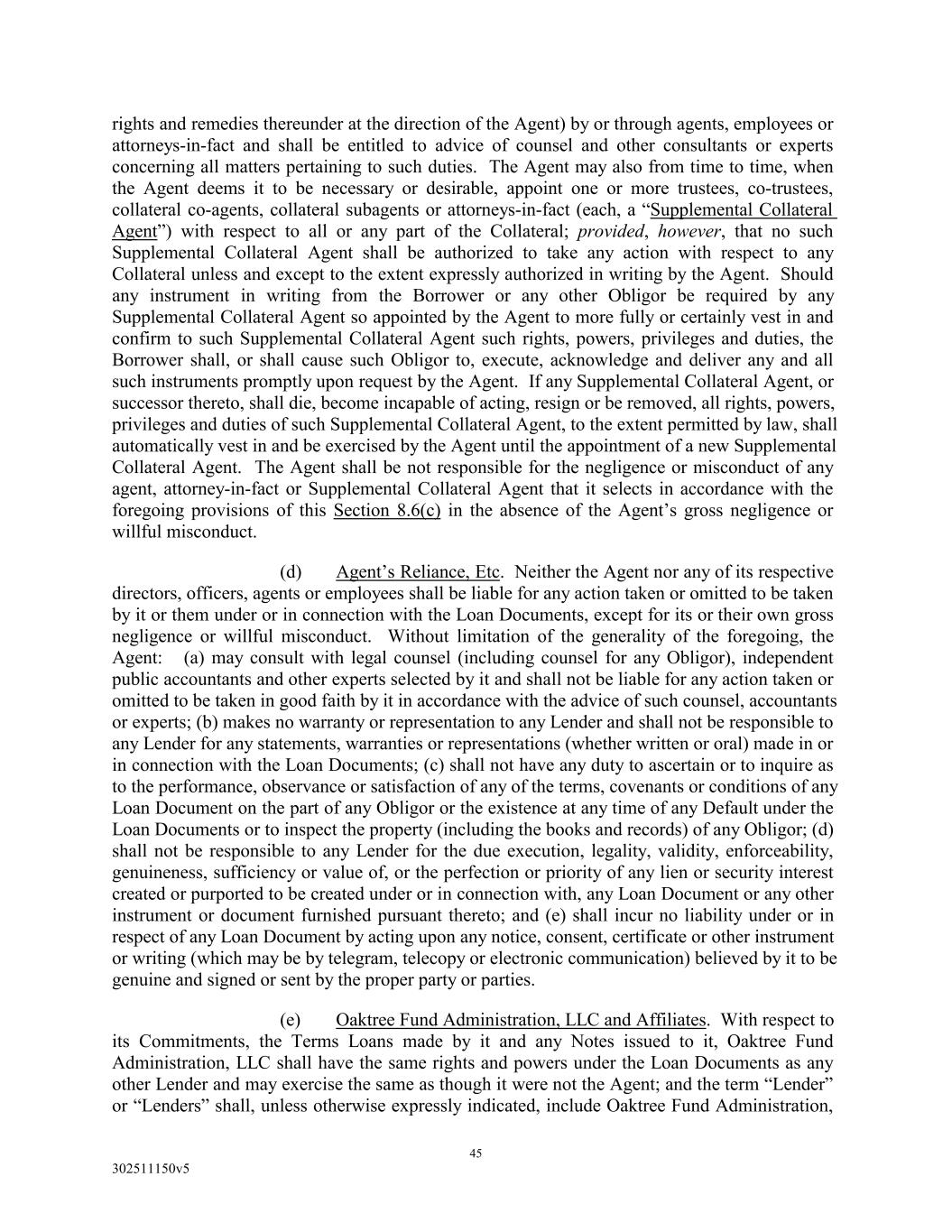 rights and remedies thereunder at the direction of the Agent) by or through agents, employees or attorneys-in-fact and shall be entitled to advice of counsel and other consultants or experts concerning all matters pertaining to such duties. The Agent may also from time to time, when the Agent deems it to be necessary or desirable, appoint one or more trustees, co-trustees, collateral co-agents, collateral subagents or attorneys-in-fact (each, a "Supplemental Collateral Agent") with respect to all or any part of the Collateral; provided, however, that no such Supplemental Collateral Agent shall be authorized to take any action with respect to any Collateral unless and except to the extent expressly authorized in writing by the Agent. Should any instrument in writing from the Borrower or any other Obligor be required by any Supplemental Collateral Agent so appointed by the Agent to more fully or certainly vest in and confirm to such Supplemental Collateral Agent such rights, powers, privileges and duties, the Borrower shall, or shall cause such Obligor to, execute, acknowledge and deliver any and all such instruments promptly upon request by the Agent. If any Supplemental Collateral Agent, or successor thereto, shall die, become incapable of acting, resign or be removed, all rights, powers, privileges and duties of such Supplemental Collateral Agent, to the extent permitted by law, shall automatically vest in and be exercised by the Agent until the appointment of a new Supplemental Collateral Agent. The Agent shall be not responsible for the negligence or misconduct of any agent, attorney-in-fact or Supplemental Collateral Agent that it selects in accordance with the foregoing provisions of this Section 8.6(c) in the absence of the Agent's gross negligence or willful misconduct.

(d) Agent's Reliance, Etc. Neither the Agent nor any of its respective directors, officers, agents or employees shall be liable for any action taken or omitted to be taken by it or them under or in connection with the Loan Documents, except for its or their own gross negligence or willful misconduct. Without limitation of the generality of the foregoing, the Agent: (a) may consult with legal counsel (including counsel for any Obligor), independent public accountants and other experts selected by it and shall not be liable for any action taken or omitted to be taken in good faith by it in accordance with the advice of such counsel, accountants or experts; (b) makes no warranty or representation to any Lender and shall not be responsible to any Lender for any statements, warranties or representations (whether written or oral) made in or in connection with the Loan Documents; (c) shall not have any duty to ascertain or to inquire as to the performance, observance or satisfaction of any of the terms, covenants or conditions of any Loan Document on the part of any Obligor or the existence at any time of any Default under the Loan Documents or to inspect the property (including the books and records) of any Obligor; (d) shall not be responsible to any Lender for the due execution, legality, validity, enforceability, genuineness, sufficiency or value of, or the perfection or priority of any lien or security interest created or purported to be created under or in connection with, any Loan Document or any other instrument or document furnished pursuant thereto; and (e) shall incur no liability under or in respect of any Loan Document by acting upon any notice, consent, certificate or other instrument or writing (which may be by telegram, telecopy or electronic communication) believed by it to be genuine and signed or sent by the proper party or parties.

(e) Oaktree Fund Administration, LLC and Affiliates. With respect to its Commitments, the Terms Loans made by it and any Notes issued to it, Oaktree Fund Administration, LLC shall have the same rights and powers under the Loan Documents as any other Lender and may exercise the same as though it were not the Agent; and the term "Lender" or "Lenders" shall, unless otherwise expressly indicated, include Oaktree Fund Administration,

45

302511150v5